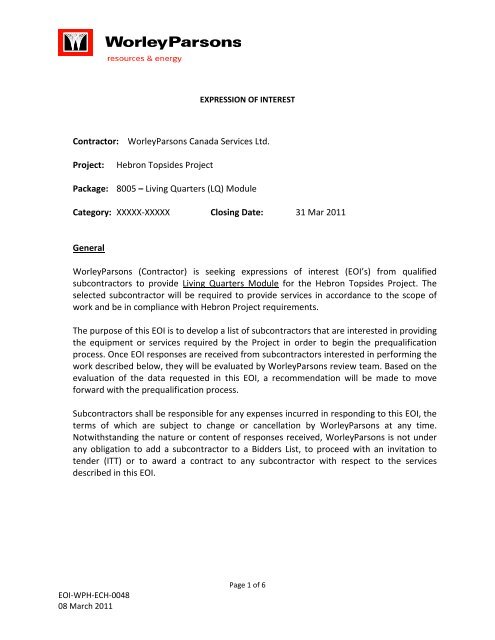 WorleyParsons
resources & energy

EXPRESSION OF INTEREST

Contractor: WorleyParsons Canada Services Ltd.

Project: Hebron Topsides Project

Package: 8005 – Living Quarters (LQ) Module

Category: XXXXX-XXXXX Closing Date: 31 Mar 2011

General

WorleyParsons (Contractor) is seeking expressions of interest (EOI's) from qualified subcontractors to provide Living Quarters Module for the Hebron Topsides Project. The selected subcontractor will be required to provide services in accordance to the scope of work and be in compliance with Hebron Project requirements.

The purpose of this EOI is to develop a list of subcontractors that are interested in providing the equipment or services required by the Project in order to begin the prequalification process. Once EOI responses are received from subcontractors interested in performing the work described below, they will be evaluated by WorleyParsons review team. Based on the evaluation of the data requested in this EOI, a recommendation will be made to move forward with the prequalification process.

Subcontractors shall be responsible for any expenses incurred in responding to this EOI, the terms of which are subject to change or cancellation by WorleyParsons at any time. Notwithstanding the nature or content of responses received, WorleyParsons is not under any obligation to add a subcontractor to a Bidders List, to proceed with an invitation to tender (ITT) or to award a contract to any subcontractor with respect to the services described in this EOI.

Page 1 of 6

EOI-WPH-ECH-0048
08 March 2011